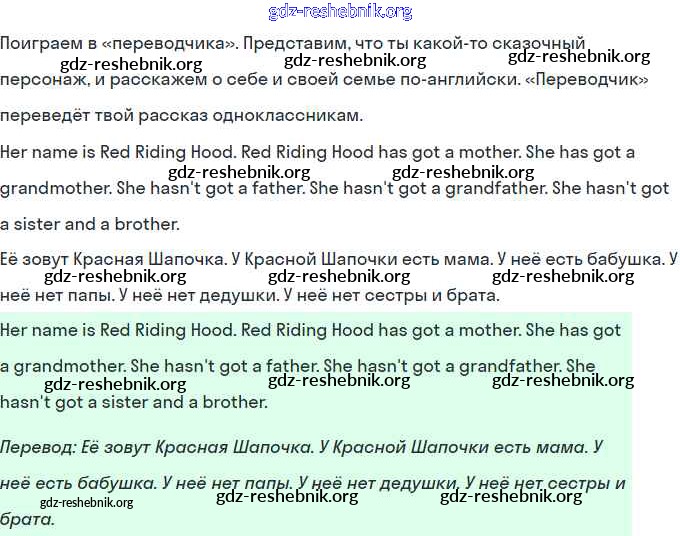 gdz-reshebnik.org

Поиграем в «переводчика». Представим, что ты какой-то сказочный персонаж, и расскажем о себе и своей семье по-английски. «Переводчик» переведёт твой рассказ одноклассникам.

gdz-reshebnik.org gdz-reshebnik.org gdz-reshebnik.org

Her name is Red Riding Hood. Red Riding Hood has got a mother. She has got a grandmother. She hasn't got a father. She hasn't got a grandfather. She hasn't got a sister and a brother.

gdz-reshebnik.org gdz-reshebnik.org

Её зовут Красная Шапочка. У Красной Шапочки есть мама. У неё есть бабушка. У неё нет папы. У неё нет дедушки. У неё нет сестры и брата.

gdz-reshebnik.org gdz-reshebnik.org gdz-reshebnik.org

Her name is Red Riding Hood. Red Riding Hood has got a mother. She has got a grandmother. She hasn't got a father. She hasn't got a grandfather. She hasn't got a sister and a brother.

gdz-reshebnik.org gdz-reshebnik.org gdz-reshebnik.org

Перевод: Её зовут Красная Шапочка. У Красной Шапочки есть мама. У неё есть бабушка. У неё нет папы. У неё нет дедушки. У неё нет сестры и брата.

gdz-reshebnik.org gdz-reshebnik.org gdz-reshebnik.org